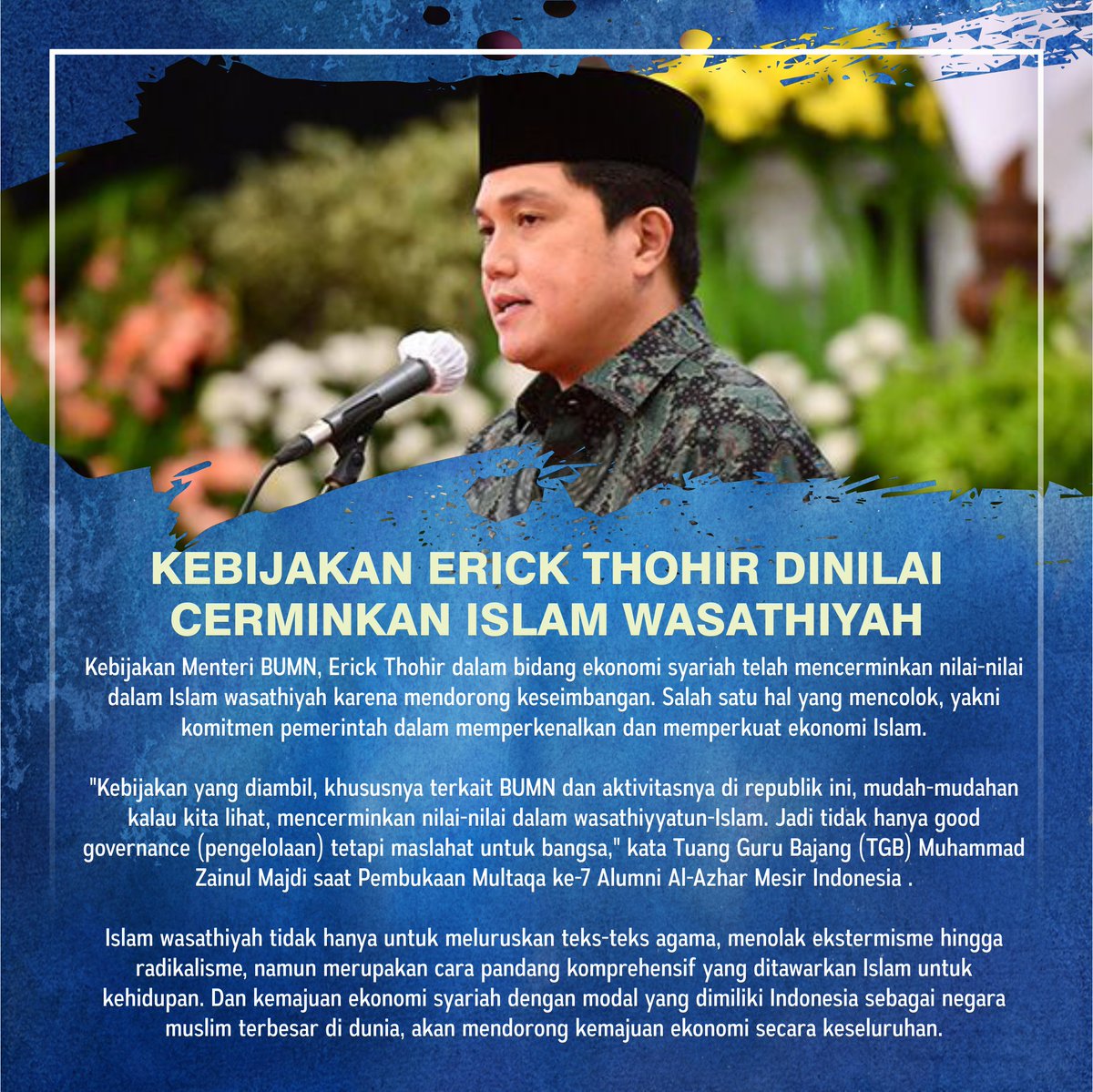 KEBIJAKAN ERICK THOHIR DINILAI CERMINKAN ISLAM WASATHIYAH

Kebijakan Menteri BUMN, Erick Thohir dalam bidang ekonomi syariah telah mencerminkan nilai-nilai dalam Islam wasathiyah karena mendorong keseimbangan. Salah satu hal yang mencolok, yakni komitmen pemerintah dalam memperkenalkan dan memperkuat ekonomi Islam.

"Kebijakan yang diambil, khususnya terkait BUMN dan aktivitasnya di republik ini, mudah-mudahan kalau kita lihat, mencerminkan nilai-nilai dalam wasathiyyatun-Islam. Jadi tidak hanya good governance (pengelolaan) tetapi maslahat untuk bangsa," kata Tuang Guru Bajang (TGB) Muhammad Zainul Majdi saat Pembukaan Multaqa ke-7 Alumni Al-Azhar Mesir Indonesia .

Islam wasathiyah tidak hanya untuk meluruskan teks-teks agama, menolak ekstermisme hingga radikalisme, namun merupakan cara pandang komprehensif yang ditawarkan Islam untuk kehidupan. Dan kemajuan ekonomi syariah dengan modal yang dimiliki Indonesia sebagai negara muslim terbesar di dunia, akan mendorong kemajuan ekonomi secara keseluruhan.